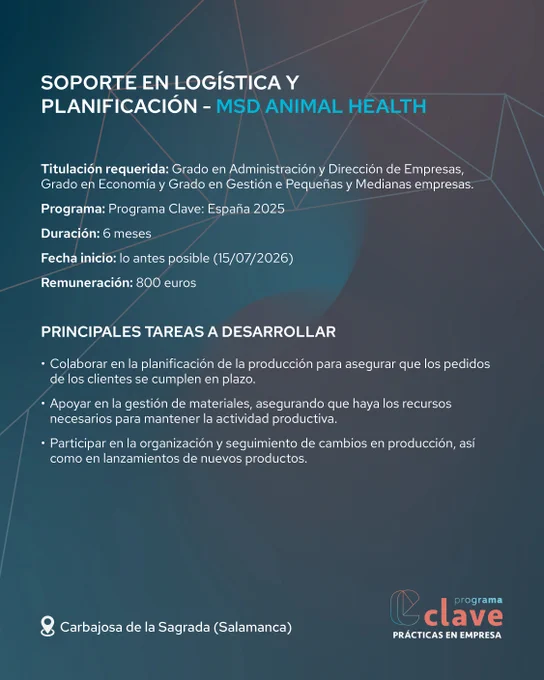 SOPORTE EN LOGÍSTICA Y PLANIFICACIÓN - MSD ANIMAL HEALTH

Titulación requerida: Grado en Administración y Dirección de Empresas, Grado en Economía y Grado en Gestión e Pequeñas y Medianas empresas.

Programa: Programa Clave: España 2025

Duración: 6 meses

Fecha inicio: lo antes posible (15/07/2026)

Remuneración: 800 euros

PRINCIPALES TAREAS A DESARROLLAR

• Colaborar en la planificación de la producción para asegurar que los pedidos de los clientes se cumplen en plazo.

• Apoyar en la gestión de materiales, asegurando que haya los recursos necesarios para mantener la actividad productiva.

• Participar en la organización y seguimiento de cambios en producción, así como en lanzamientos de nuevos productos.

Carbajosa de la Sagrada (Salamanca)

programa clave
PRÁCTICAS EN EMPRESA